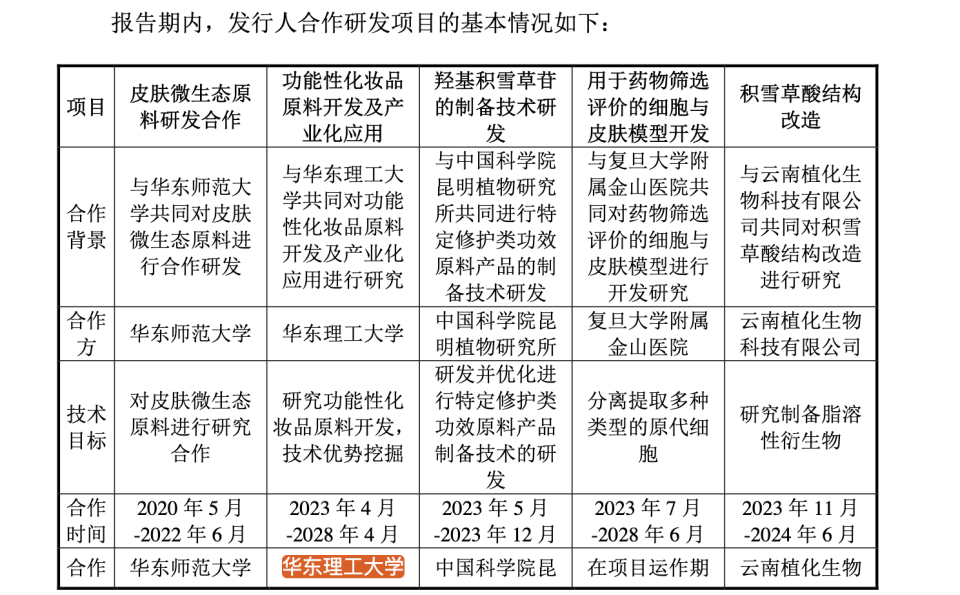 报告期内，发行人合作研发项目的基本情况如下：

| 项目 | 皮肤微生态原料研发合作 | 功能性化妆品原料开发及产业化应用 | 羟基积雪草苷的制备技术研发 | 用于药物筛选评价的细胞与皮肤模型开发 | 积雪草酸结构改造 |
|---|---|---|---|---|---|
| 合作背景 | 与华东师范大学共同对皮肤微生态原料进行合作研发 | 与华东理工大学共同对功能性化妆品原料开发及产业化应用进行研究 | 与中国科学院昆明植物研究所共同进行特定修护类功效原料产品的制备技术研发 | 与复旦大学附属金山医院共同对药物筛选评价的细胞与皮肤模型进行开发研究 | 与云南植化生物科技有限公司共同对积雪草酸结构改造进行研究 |
| 合作方 | 华东师范大学 | 华东理工大学 | 中国科学院昆明植物研究所 | 复旦大学附属金山医院 | 云南植化生物科技有限公司 |
| 技术目标 | 对皮肤微生态原料进行研究合作 | 研究功能性化妆品原料开发，技术优势挖掘 | 研发并优化进行特定修护类功效原料产品制备技术的研发 | 分离提取多种类型的原代细胞 | 研究制备脂溶性衍生物 |
| 合作时间 | 2020 年 5 月 -2022 年 6 月 | 2023 年 4 月 -2028 年 4 月 | 2023 年 5 月 -2023 年 12 月 | 2023 年 7 月 -2028 年 6 月 | 2023 年 11 月 -2024 年 6 月 |
| 合作 | 华东师范大学 | 华东理工大学 | 中国科学院昆 | 在项目运作期 | 云南植化生物 |